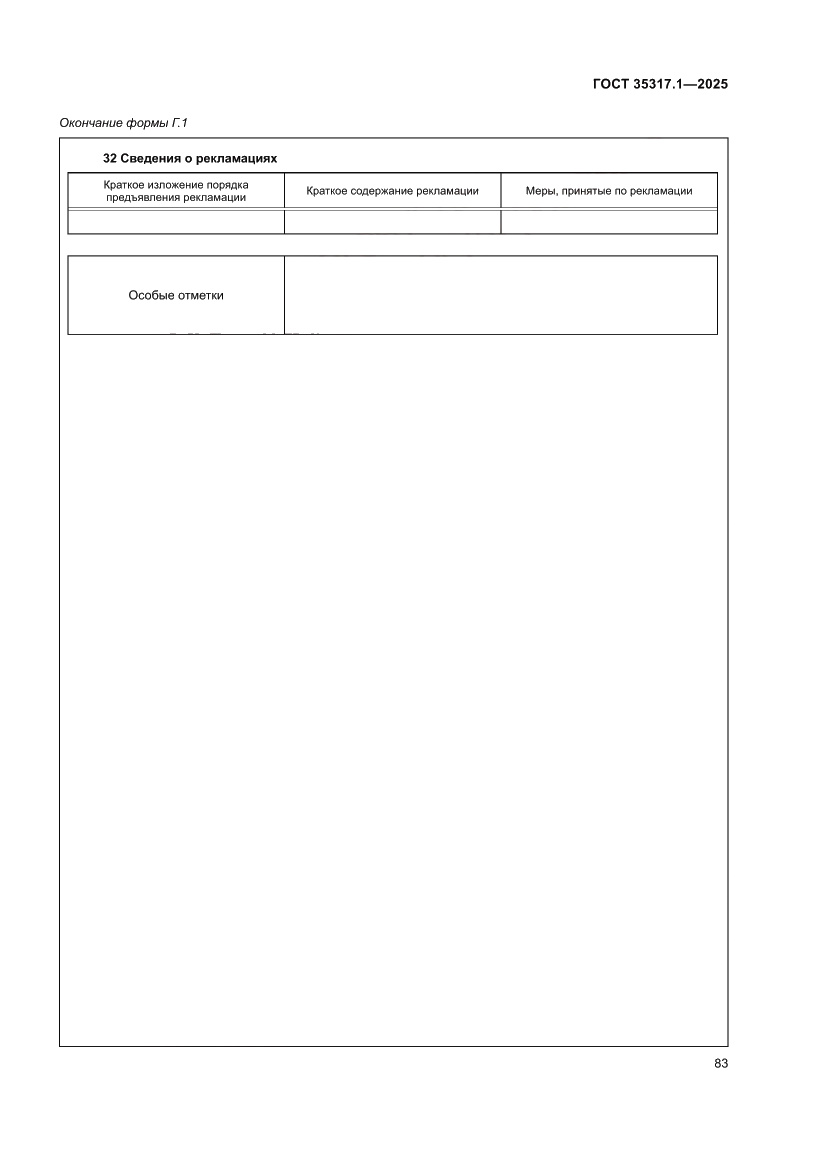 ГОСТ 35317.1—2025

Окончание формы Г.1

32 Сведения о рекламациях

| Краткое изложение порядка предъявления рекламации | Краткое содержание рекламации | Меры, принятые по рекламации |
|---|---|---|
| | | |

| Особые отметки | |
|---|---|

83